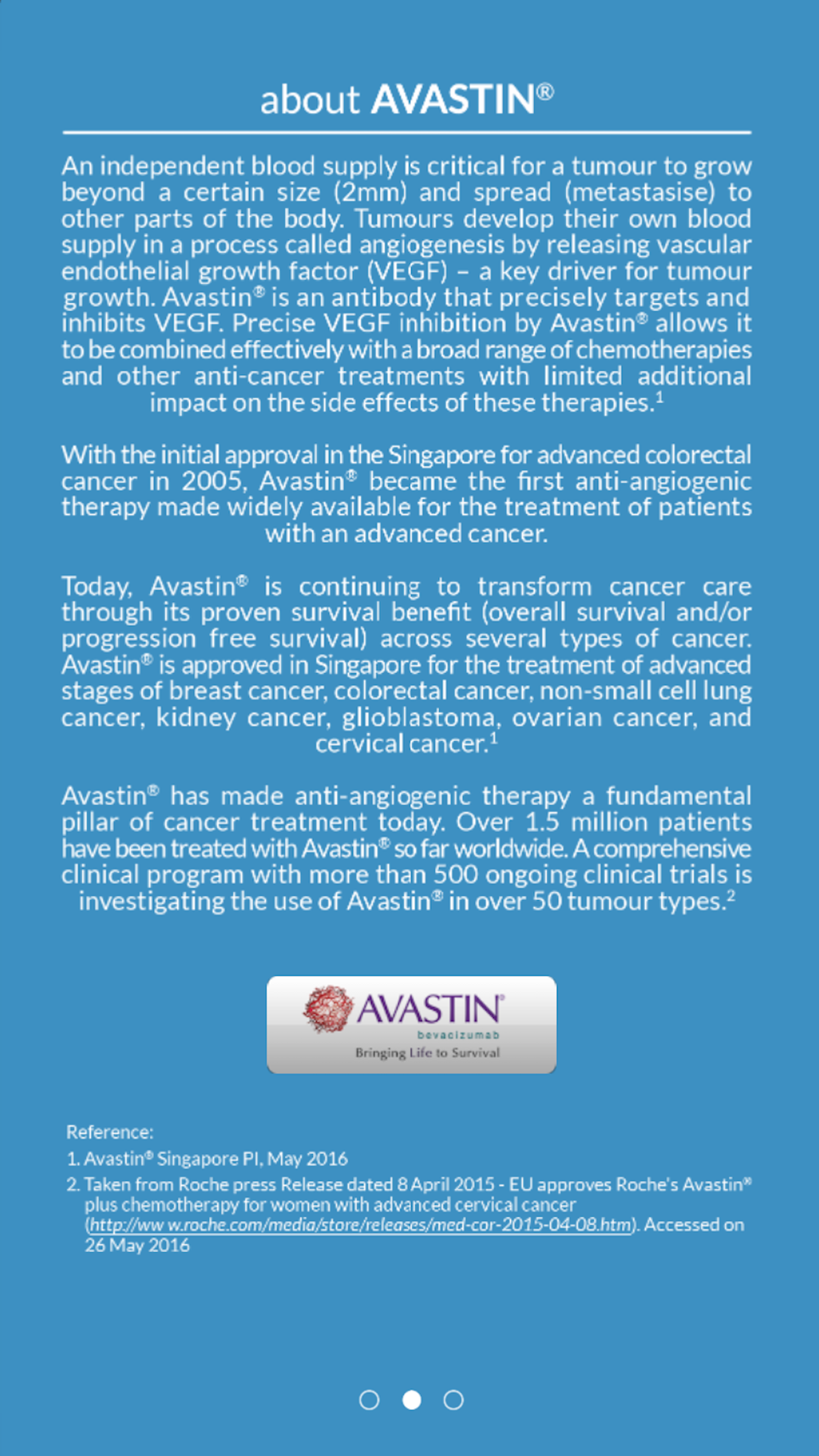 about AVASTIN®

An independent blood supply is critical for a tumour to grow beyond a certain size (2mm) and spread (metastasise) to other parts of the body. Tumours develop their own blood supply in a process called angiogenesis by releasing vascular endothelial growth factor (VEGF) – a key driver for tumour growth. Avastin® is an antibody that precisely targets and inhibits VEGF. Precise VEGF inhibition by Avastin® allows it to be combined effectively with a broad range of chemotherapies and other anti-cancer treatments with limited additional impact on the side effects of these therapies.$^1$

With the initial approval in the Singapore for advanced colorectal cancer in 2005, Avastin® became the first anti-angiogenic therapy made widely available for the treatment of patients with an advanced cancer.

Today, Avastin® is continuing to transform cancer care through its proven survival benefit (overall survival and/or progression free survival) across several types of cancer. Avastin® is approved in Singapore for the treatment of advanced stages of breast cancer, colorectal cancer, non-small cell lung cancer, kidney cancer, glioblastoma, ovarian cancer, and cervical cancer.$^1$

Avastin® has made anti-angiogenic therapy a fundamental pillar of cancer treatment today. Over 1.5 million patients have been treated with Avastin® so far worldwide. A comprehensive clinical program with more than 500 ongoing clinical trials is investigating the use of Avastin® in over 50 tumour types.$^2$

AVASTIN®
bevacizumab
Bringing Life to Survival

Reference:
1. Avastin® Singapore PI, May 2016
2. Taken from Roche press Release dated 8 April 2015 - EU approves Roche's Avastin® plus chemotherapy for women with advanced cervical cancer (http://ww w.roche.com/media/store/releases/med-cor-2015-04-08.htm). Accessed on 26 May 2016